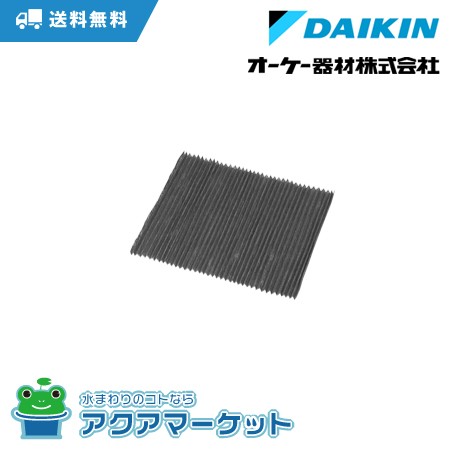 送料無料

DAIKIN

オーケー器材株式会社

水まわりのコトなら
アクアマーケット